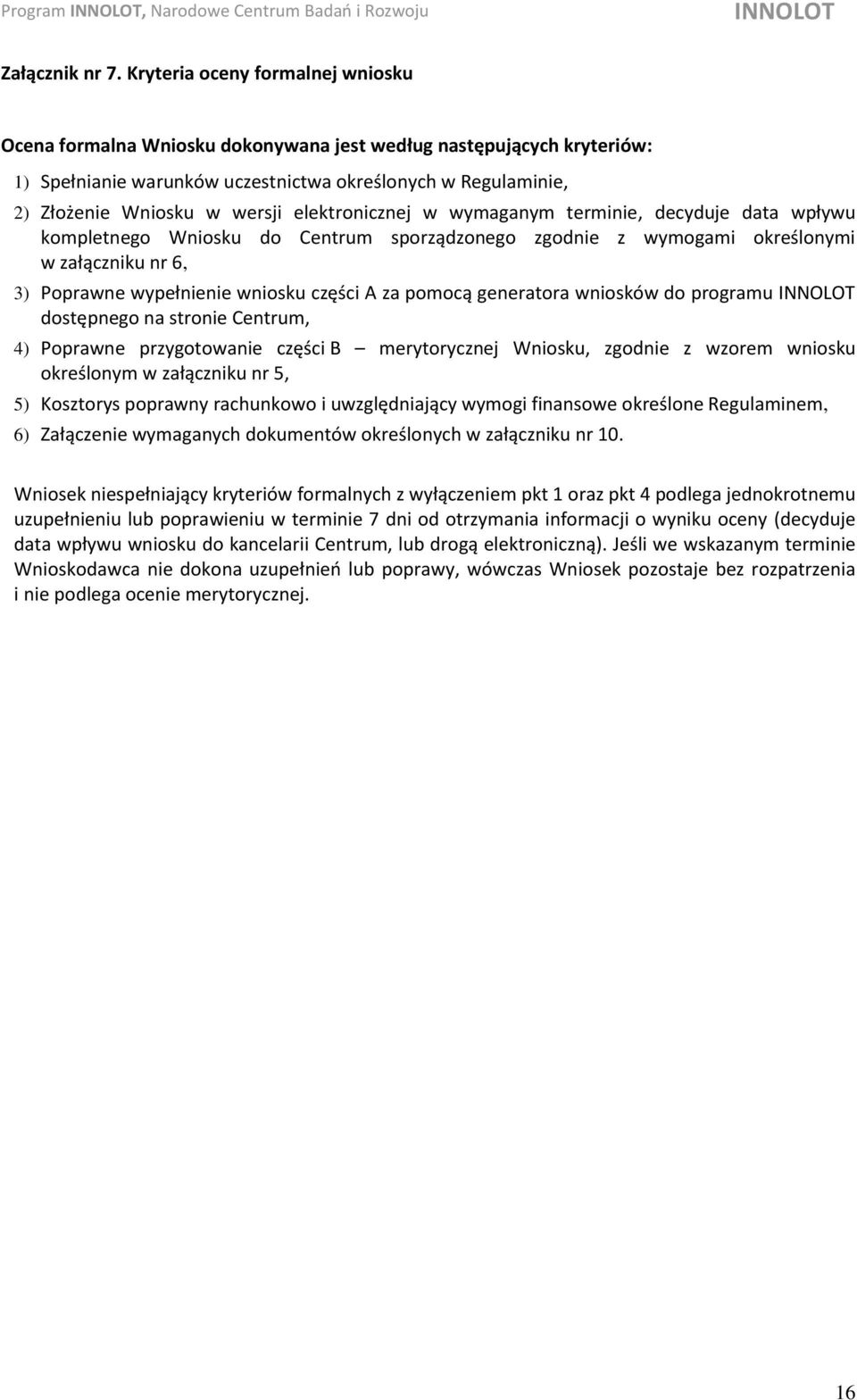 Program INNOLOT, Narodowe Centrum Badań i Rozwoju INNOLOT

Załącznik nr 7. Kryteria oceny formalnej wniosku

Ocena formalna Wniosku dokonywana jest według następujących kryteriów:

1) Spełnianie warunków uczestnictwa określonych w Regulaminie,

2) Złożenie Wniosku w wersji elektronicznej w wymaganym terminie, decyduje data wpływu kompletnego Wniosku do Centrum sporządzonego zgodnie z wymogami określonymi w załączniku nr 6,

3) Poprawne wypełnienie wniosku części A za pomocą generatora wniosków do programu INNOLOT dostępnego na stronie Centrum,

4) Poprawne przygotowanie części B – merytorycznej Wniosku, zgodnie z wzorem wniosku określonym w załączniku nr 5,

5) Kosztorys poprawny rachunkowo i uwzględniający wymogi finansowe określone Regulaminem,

6) Załączenie wymaganych dokumentów określonych w załączniku nr 10.

Wniosek niespełniający kryteriów formalnych z wyłączeniem pkt 1 oraz pkt 4 podlega jednokrotnemu uzupełnieniu lub poprawieniu w terminie 7 dni od otrzymania informacji o wyniku oceny (decyduje data wpływu wniosku do kancelarii Centrum, lub drogą elektroniczną). Jeśli we wskazanym terminie Wnioskodawca nie dokona uzupełnień lub poprawy, wówczas Wniosek pozostaje bez rozpatrzenia i nie podlega ocenie merytorycznej.

16